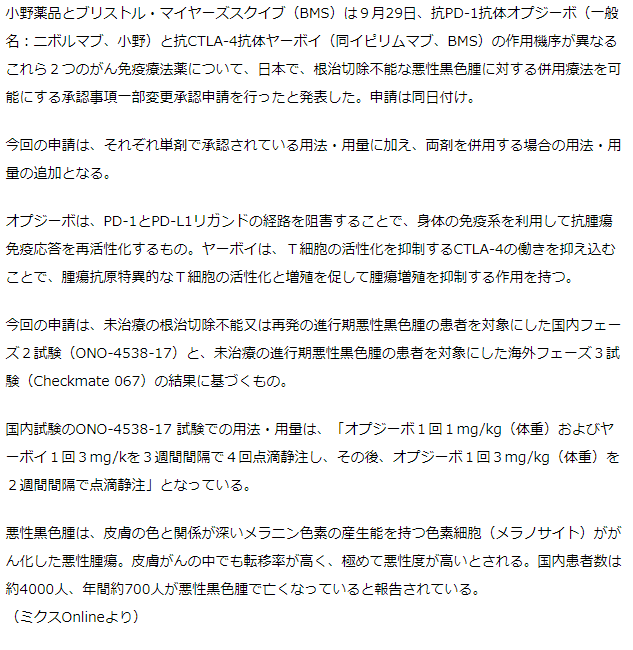 小野薬品とブリストル・マイヤーズスクイブ（BMS）は９月29日、抗PD-1抗体オプジーボ（一般名：ニボルマブ、小野）と抗CTLA-4抗体ヤーボイ（同イピリムマブ、BMS）の作用機序が異なるこれら２つのがん免疫療法薬について、日本で、根治切除不能な悪性黒色腫に対する併用療法を可能にする承認事項一部変更承認申請を行ったと発表した。申請は同日付け。

今回の申請は、それぞれ単剤で承認されている用法・用量に加え、両剤を併用する場合の用法・用量の追加となる。

オプジーボは、PD-1とPD-L1リガンドの経路を阻害することで、身体の免疫系を利用して抗腫瘍免疫応答を再活性化するもの。ヤーボイは、Ｔ細胞の活性化を抑制するCTLA-4の働きを抑え込むことで、腫瘍抗原特異的なＴ細胞の活性化と増殖を促して腫瘍増殖を抑制する作用を持つ。

今回の申請は、未治療の根治切除不能又は再発の進行期悪性黒色腫の患者を対象にした国内フェーズ２試験（ONO-4538-17）と、未治療の進行期悪性黒色腫の患者を対象にした海外フェーズ３試験（Checkmate 067）の結果に基づくもの。

国内試験のONO-4538-17 試験での用法・用量は、「オプジーボ１回１mg/kg（体重）およびヤーボイ１回３mg/kを３週間間隔で４回点滴静注し、その後、オプジーボ１回３mg/kg（体重）を２週間間隔で点滴静注」となっている。

悪性黒色腫は、皮膚の色と関係が深いメラニン色素の産生能を持つ色素細胞（メラノサイト）ががん化した悪性腫瘍。皮膚がんの中でも転移率が高く、極めて悪性度が高いとされる。国内患者数は約4000人、年間約700人が悪性黒色腫で亡くなっていると報告されている。
（ミクスOnlineより）